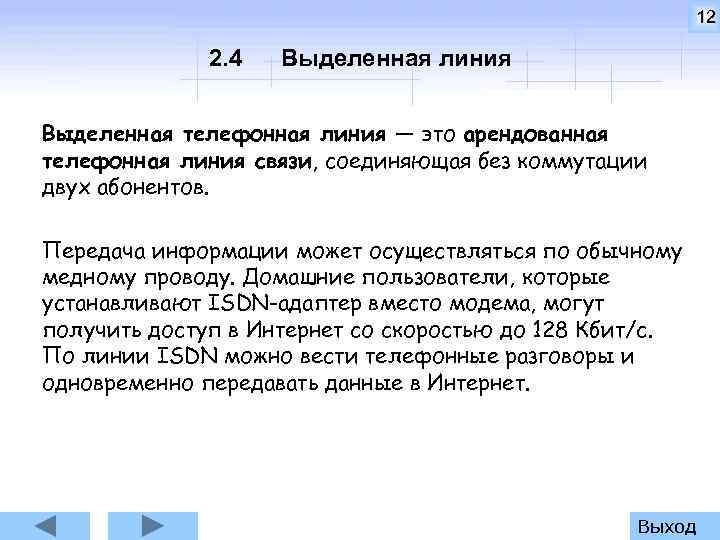 12

2.4 Выделенная линия

Выделенная телефонная линия — это арендованная телефонная линия связи, соединяющая без коммутации двух абонентов.

Передача информации может осуществляться по обычному медному проводу. Домашние пользователи, которые устанавливают ISDN-адаптер вместо модема, могут получить доступ в Интернет со скоростью до 128 Кбит/с. По линии ISDN можно вести телефонные разговоры и одновременно передавать данные в Интернет.

Выход